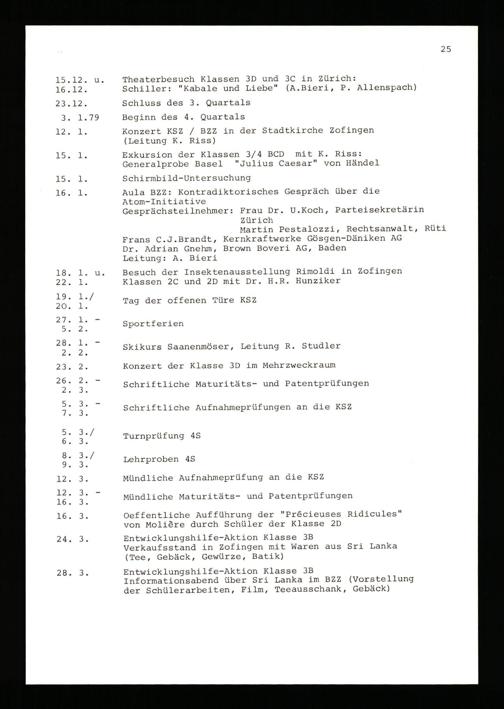 25

15.12. u. 16.12. Theaterbesuch Klassen 3D und 3C in Zürich: Schiller: "Kabale und Liebe" (A.Bieri, P. Allenspach)

23.12. Schluss des 3. Quartals

3. 1.79 Beginn des 4. Quartals

12. 1. Konzert KSZ / BZZ in der Stadtkirche Zofingen (Leitung K. Riss)

15. 1. Exkursion der Klassen 3/4 BCD mit K. Riss: Generalprobe Basel "Julius Caesar" von Händel

15. 1. Schirmbild-Untersuchung

16. 1. Aula BZZ: Kontradiktorisches Gespräch über die Atom-Initiative
Gesprächsteilnehmer: Frau Dr. U.Koch, Parteisekretärin Zürich
Martin Pestalozzi, Rechtsanwalt, Rüti
Frans C.J.Brandt, Kernkraftwerke Gösgen-Däniken AG
Dr. Adrian Gnehm, Brown Boveri AG, Baden
Leitung: A. Bieri

18. 1. u. 22. 1. Besuch der Insektenausstellung Rimoldi in Zofingen Klassen 2C und 2D mit Dr. H.R. Hunziker

19. 1./ 20. 1. Tag der offenen Türe KSZ

27. 1. - 5. 2. Sportferien

28. 1. - 2. 2. Skikurs Saanenmöser, Leitung R. Studler

23. 2. Konzert der Klasse 3D im Mehrzweckraum

26. 2. - 2. 3. Schriftliche Maturitäts- und Patentprüfungen

5. 3. - 7. 3. Schriftliche Aufnahmeprüfungen an die KSZ

5. 3./ 6. 3. Turnprüfung 4S

8. 3./ 9. 3. Lehrproben 4S

12. 3. Mündliche Aufnahmeprüfung an die KSZ

12. 3. - 16. 3. Mündliche Maturitäts- und Patentprüfungen

16. 3. Oeffentliche Aufführung der "Précieuses Ridicules" von Molière durch Schüler der Klasse 2D

24. 3. Entwicklungshilfe-Aktion Klasse 3B
Verkaufsstand in Zofingen mit Waren aus Sri Lanka (Tee, Gebäck, Gewürze, Batik)

28. 3. Entwicklungshilfe-Aktion Klasse 3B
Informationsabend über Sri Lanka im BZZ (Vorstellung der Schülerarbeiten, Film, Teeausschank, Gebäck)